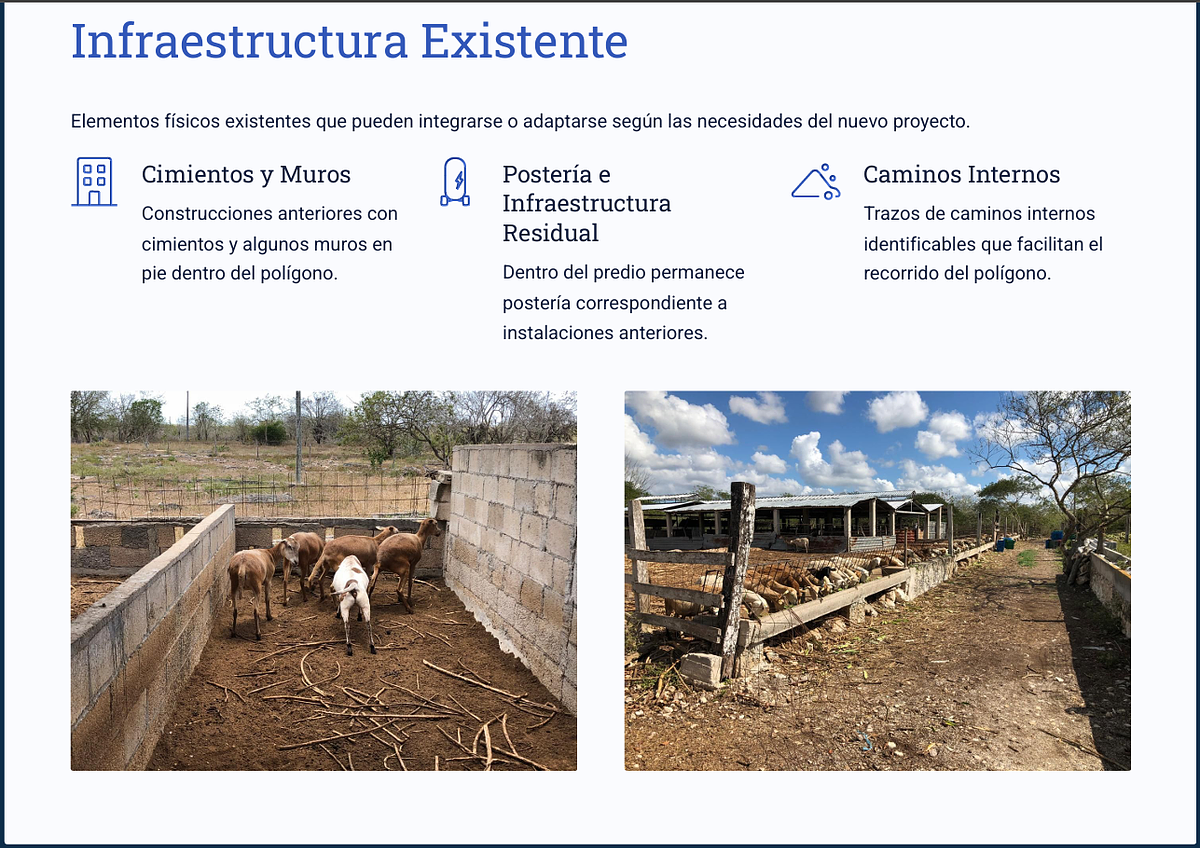 Infraestructura Existente

Elementos físicos existentes que pueden integrarse o adaptarse según las necesidades del nuevo proyecto.

Cimientos y Muros

Construcciones anteriores con cimientos y algunos muros en pie dentro del polígono.

Postería e Infraestructura Residual

Dentro del predio permanece postería correspondiente a instalaciones anteriores.

Caminos Internos

Trazos de caminos internos identificables que facilitan el recorrido del polígono.